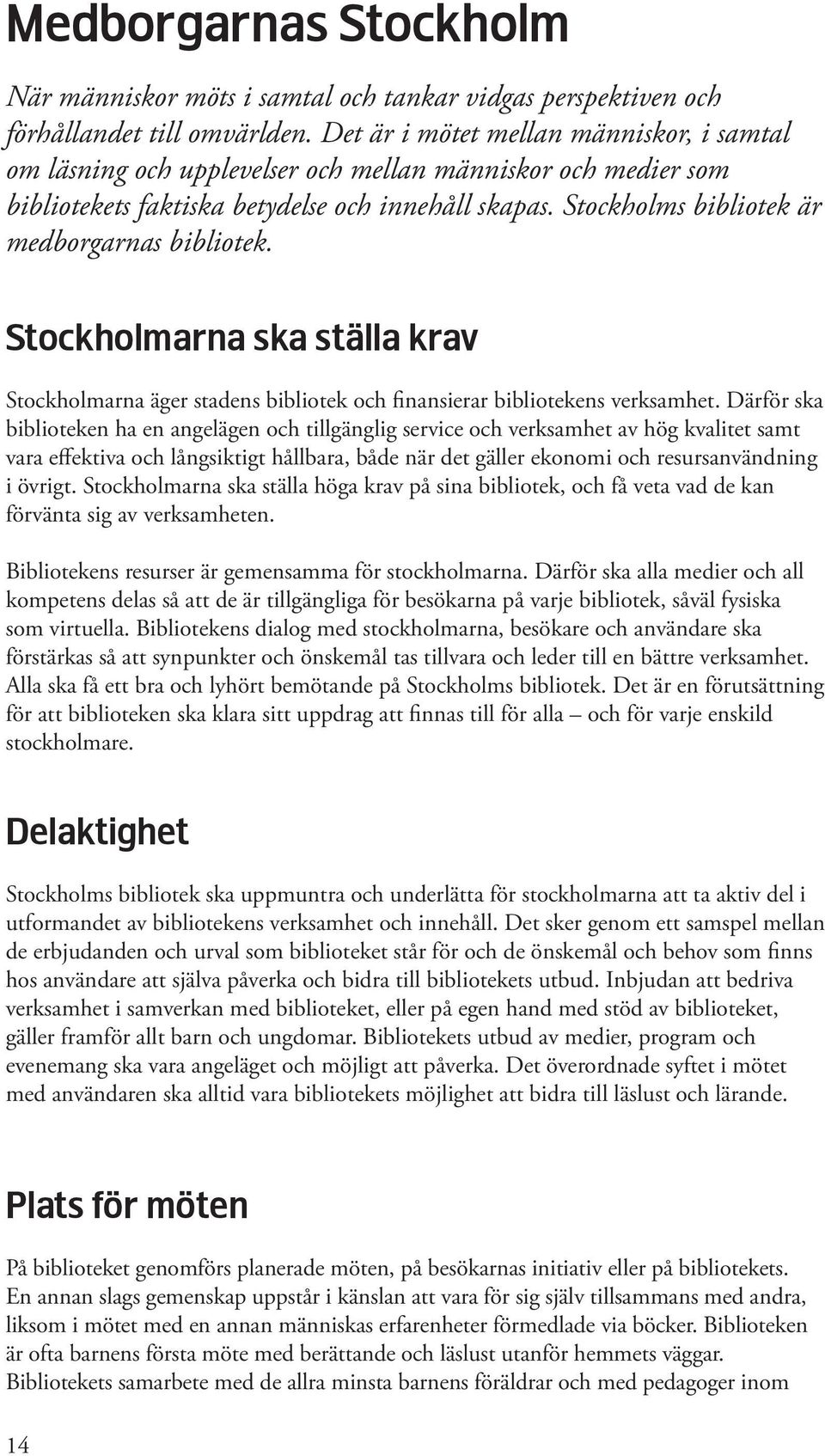 Medborgarnas Stockholm

När människor möts i samtal och tankar vidgas perspektiven och förhållandet till omvärlden. Det är i mötet mellan människor, i samtal om läsning och upplevelser och mellan människor och medier som bibliotekets faktiska betydelse och innehåll skapas. Stockholms bibliotek är medborgarnas bibliotek.

Stockholmarna ska ställa krav

Stockholmarna äger stadens bibliotek och finansierar bibliotekens verksamhet. Därför ska biblioteken ha en angelägen och tillgänglig service och verksamhet av hög kvalitet samt vara effektiva och långsiktigt hållbara, både när det gäller ekonomi och resursanvändning i övrigt. Stockholmarna ska ställa höga krav på sina bibliotek, och få veta vad de kan förvänta sig av verksamheten.

Bibliotekens resurser är gemensamma för stockholmarna. Därför ska alla medier och all kompetens delas så att de är tillgängliga för besökarna på varje bibliotek, såväl fysiska som virtuella. Bibliotekens dialog med stockholmarna, besökare och användare ska förstärkas så att synpunkter och önskemål tas tillvara och leder till en bättre verksamhet. Alla ska få ett bra och lyhört bemötande på Stockholms bibliotek. Det är en förutsättning för att biblioteken ska klara sitt uppdrag att finnas till för alla – och för varje enskild stockholmare.

Delaktighet

Stockholms bibliotek ska uppmuntra och underlätta för stockholmarna att ta aktiv del i utformandet av bibliotekens verksamhet och innehåll. Det sker genom ett samspel mellan de erbjudanden och urval som biblioteket står för och de önskemål och behov som finns hos användare att själva påverka och bidra till bibliotekets utbud. Inbjudan att bedriva verksamhet i samverkan med biblioteket, eller på egen hand med stöd av biblioteket, gäller framför allt barn och ungdomar. Bibliotekets utbud av medier, program och evenemang ska vara angeläget och möjligt att påverka. Det överordnade syftet i mötet med användaren ska alltid vara bibliotekets möjlighet att bidra till läslust och lärande.

Plats för möten

På biblioteket genomförs planerade möten, på besökarnas initiativ eller på bibliotekets. En annan slags gemenskap uppstår i känslan att vara för sig själv tillsammans med andra, liksom i mötet med en annan människas erfarenheter förmedlade via böcker. Biblioteken är ofta barnens första möte med berättande och läslust utanför hemmets väggar. Bibliotekets samarbete med de allra minsta barnens föräldrar och med pedagoger inom

14